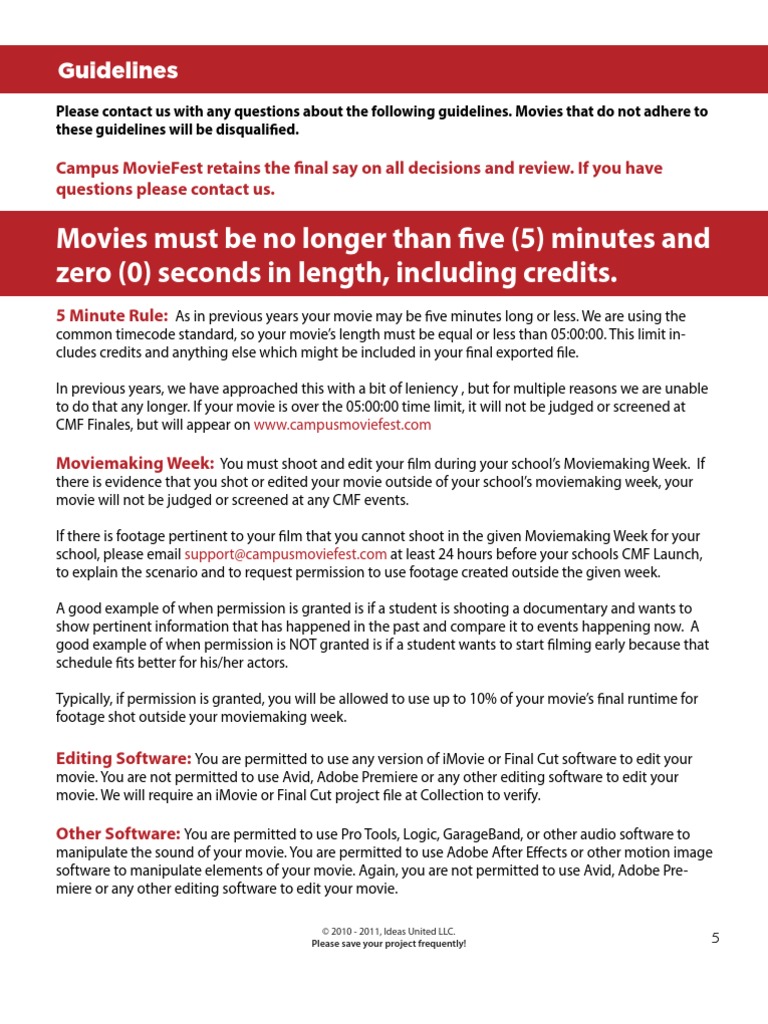 Guidelines

Please contact us with any questions about the following guidelines. Movies that do not adhere to these guidelines will be disqualified.

Campus MovieFest retains the final say on all decisions and review. If you have questions please contact us.

Movies must be no longer than five (5) minutes and zero (0) seconds in length, including credits.

5 Minute Rule: As in previous years your movie may be five minutes long or less. We are using the common timecode standard, so your movie's length must be equal or less than 05:00:00. This limit includes credits and anything else which might be included in your final exported file.

In previous years, we have approached this with a bit of leniency , but for multiple reasons we are unable to do that any longer. If your movie is over the 05:00:00 time limit, it will not be judged or screened at CMF Finales, but will appear on www.campusmoviefest.com

Moviemaking Week: You must shoot and edit your film during your school's Moviemaking Week. If there is evidence that you shot or edited your movie outside of your school's moviemaking week, your movie will not be judged or screened at any CMF events.

If there is footage pertinent to your film that you cannot shoot in the given Moviemaking Week for your school, please email support@campusmoviefest.com at least 24 hours before your schools CMF Launch, to explain the scenario and to request permission to use footage created outside the given week.

A good example of when permission is granted is if a student is shooting a documentary and wants to show pertinent information that has happened in the past and compare it to events happening now. A good example of when permission is NOT granted is if a student wants to start filming early because that schedule fits better for his/her actors.

Typically, if permission is granted, you will be allowed to use up to 10% of your movie's final runtime for footage shot outside your moviemaking week.

Editing Software: You are permitted to use any version of iMovie or Final Cut software to edit your movie. You are not permitted to use Avid, Adobe Premiere or any other editing software to edit your movie. We will require an iMovie or Final Cut project file at Collection to verify.

Other Software: You are permitted to use Pro Tools, Logic, GarageBand, or other audio software to manipulate the sound of your movie. You are permitted to use Adobe After Effects or other motion image software to manipulate elements of your movie. Again, you are not permitted to use Avid, Adobe Premiere or any other editing software to edit your movie.

© 2010 - 2011, Ideas United LLC.
Please save your project frequently!

5